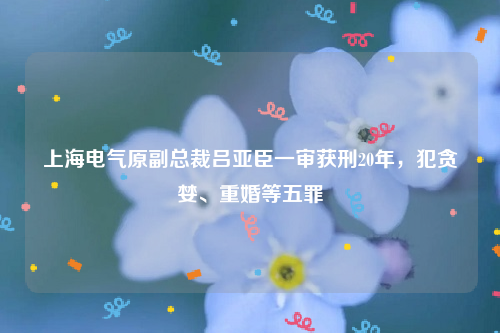 上海电气原副总裁吕亚臣一审获刑20年，犯贪婪、重婚等五罪